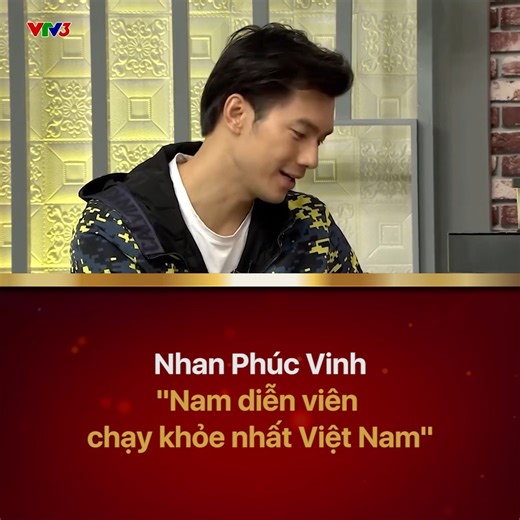 VTV3

Nhan Phúc Vinh
"Nam diễn viên chạy khỏe nhất Việt Nam"